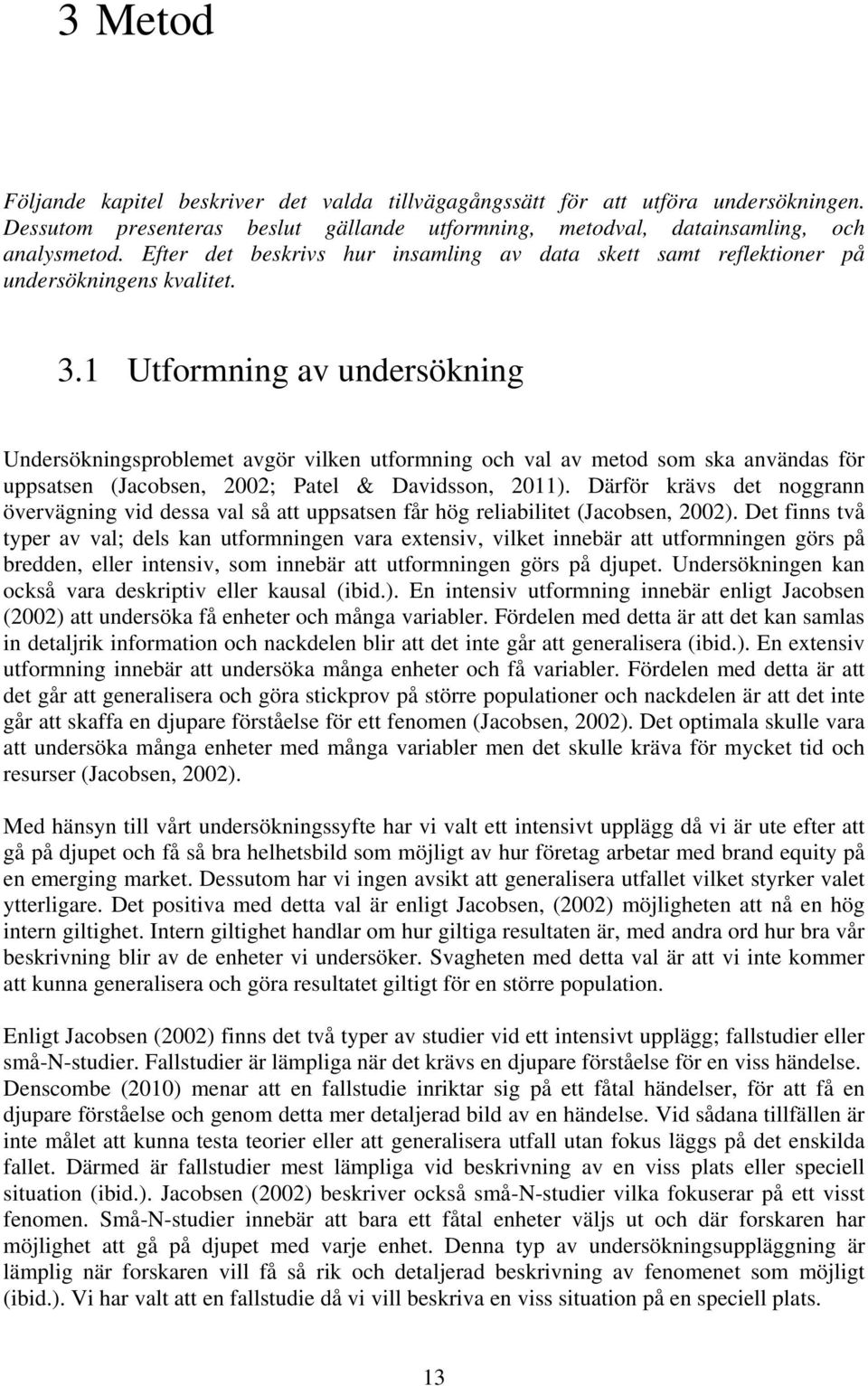 3 Metod

Följande kapitel beskriver det valda tillvägagångssätt för att utföra undersökningen. Dessutom presenteras beslut gällande utformning, metodval, datainsamling, och analysmetod. Efter det beskrivs hur insamling av data skett samt reflektioner på undersökningens kvalitet.

3.1 Utformning av undersökning

Undersökningsproblemet avgör vilken utformning och val av metod som ska användas för uppsatsen (Jacobsen, 2002; Patel & Davidsson, 2011). Därför krävs det noggrann övervägning vid dessa val så att uppsatsen får hög reliabilitet (Jacobsen, 2002). Det finns två typer av val; dels kan utformningen vara extensiv, vilket innebär att utformningen görs på bredden, eller intensiv, som innebär att utformningen görs på djupet. Undersökningen kan också vara deskriptiv eller kausal (ibid.). En intensiv utformning innebär enligt Jacobsen (2002) att undersöka få enheter och många variabler. Fördelen med detta är att det kan samlas in detaljrik information och nackdelen blir att det inte går att generalisera (ibid.). En extensiv utformning innebär att undersöka många enheter och få variabler. Fördelen med detta är att det går att generalisera och göra stickprov på större populationer och nackdelen är att det inte går att skaffa en djupare förståelse för ett fenomen (Jacobsen, 2002). Det optimala skulle vara att undersöka många enheter med många variabler men det skulle kräva för mycket tid och resurser (Jacobsen, 2002).

Med hänsyn till vårt undersökningssyfte har vi valt ett intensivt upplägg då vi är ute efter att gå på djupet och få så bra helhetsbild som möjligt av hur företag arbetar med brand equity på en emerging market. Dessutom har vi ingen avsikt att generalisera utfallet vilket styrker valet ytterligare. Det positiva med detta val är enligt Jacobsen, (2002) möjligheten att nå en hög intern giltighet. Intern giltighet handlar om hur giltiga resultaten är, med andra ord hur bra vår beskrivning blir av de enheter vi undersöker. Svagheten med detta val är att vi inte kommer att kunna generalisera och göra resultatet giltigt för en större population.

Enligt Jacobsen (2002) finns det två typer av studier vid ett intensivt upplägg; fallstudier eller små-N-studier. Fallstudier är lämpliga när det krävs en djupare förståelse för en viss händelse. Denscombe (2010) menar att en fallstudie inriktar sig på ett fåtal händelser, för att få en djupare förståelse och genom detta mer detaljerad bild av en händelse. Vid sådana tillfällen är inte målet att kunna testa teorier eller att generalisera utfall utan fokus läggs på det enskilda fallet. Därmed är fallstudier mest lämpliga vid beskrivning av en viss plats eller speciell situation (ibid.). Jacobsen (2002) beskriver också små-N-studier vilka fokuserar på ett visst fenomen. Små-N-studier innebär att bara ett fåtal enheter väljs ut och där forskaren har möjlighet att gå på djupet med varje enhet. Denna typ av undersökningsuppläggning är lämplig när forskaren vill få så rik och detaljerad beskrivning av fenomenet som möjligt (ibid.). Vi har valt att en fallstudie då vi vill beskriva en viss situation på en speciell plats.

13